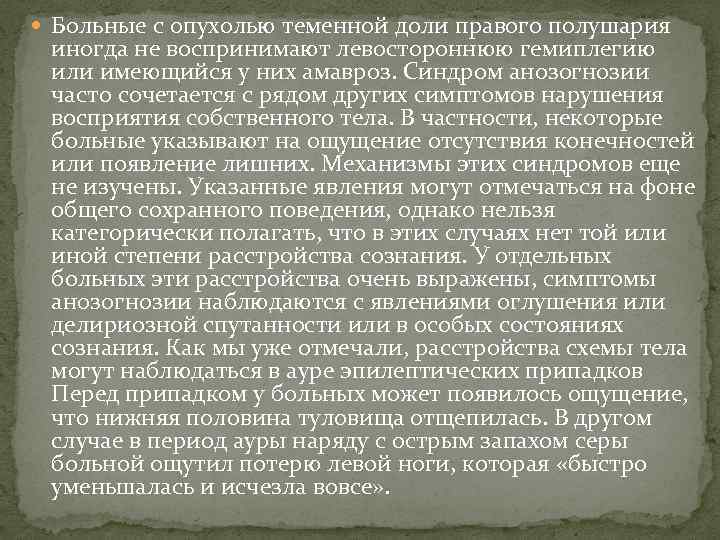 Больные с опухолью теменной доли правого полушария иногда не воспринимают левостороннюю гемиплегию или имеющийся у них амавроз. Синдром анозогнозии часто сочетается с рядом других симптомов нарушения восприятия собственного тела. В частности, некоторые больные указывают на ощущение отсутствия конечностей или появление лишних. Механизмы этих синдромов еще не изучены. Указанные явления могут отмечаться на фоне общего сохранного поведения, однако нельзя категорически полагать, что в этих случаях нет той или иной степени расстройства сознания. У отдельных больных эти расстройства очень выражены, симптомы анозогнозии наблюдаются с явлениями оглушения или делириозной спутанности или в особых состояниях сознания. Как мы уже отмечали, расстройства схемы тела могут наблюдаться в ауре эпилептических припадков Перед припадком у больных может появилось ощущение, что нижняя половина туловища отщепилась. В другом случае в период ауры наряду с острым запахом серы больной ощутил потерю левой ноги, которая «быстро уменьшалась и исчезла вовсе».